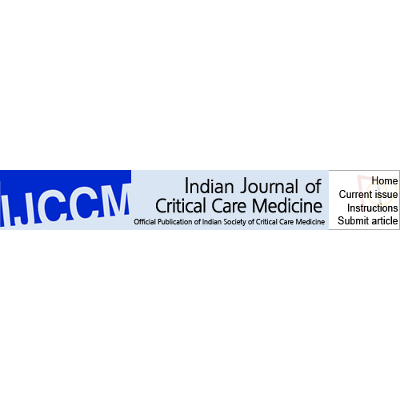 IJCCM

Indian Journal of Critical Care Medicine

Official Publication of Indian Society of Critical Care Medicine

Home
Current issue
Instructions
Submit article